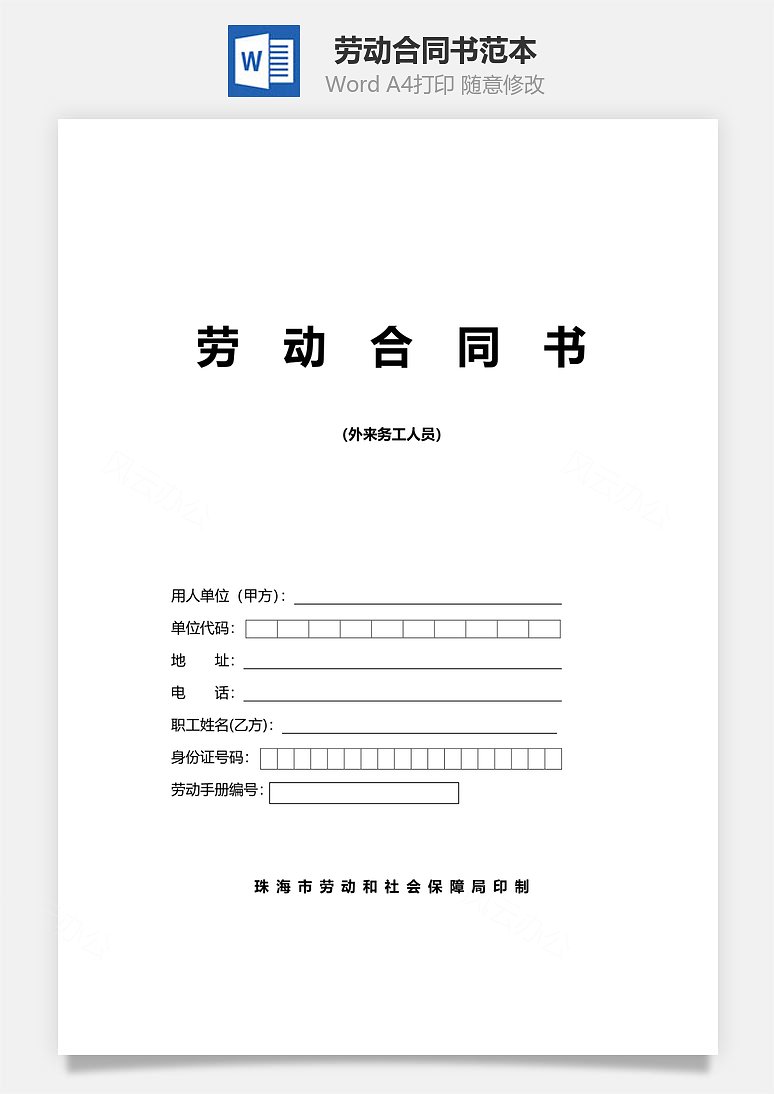 W

劳动合同书范本

Word A4打印 随意修改

劳 动 合 同 书

（外来务工人员）

用人单位（甲方）：

单位代码：

地 址：

电 话：

职工姓名(乙方)：

身份证号码：

劳动手册编号：

珠海市劳动和社会保障局印制